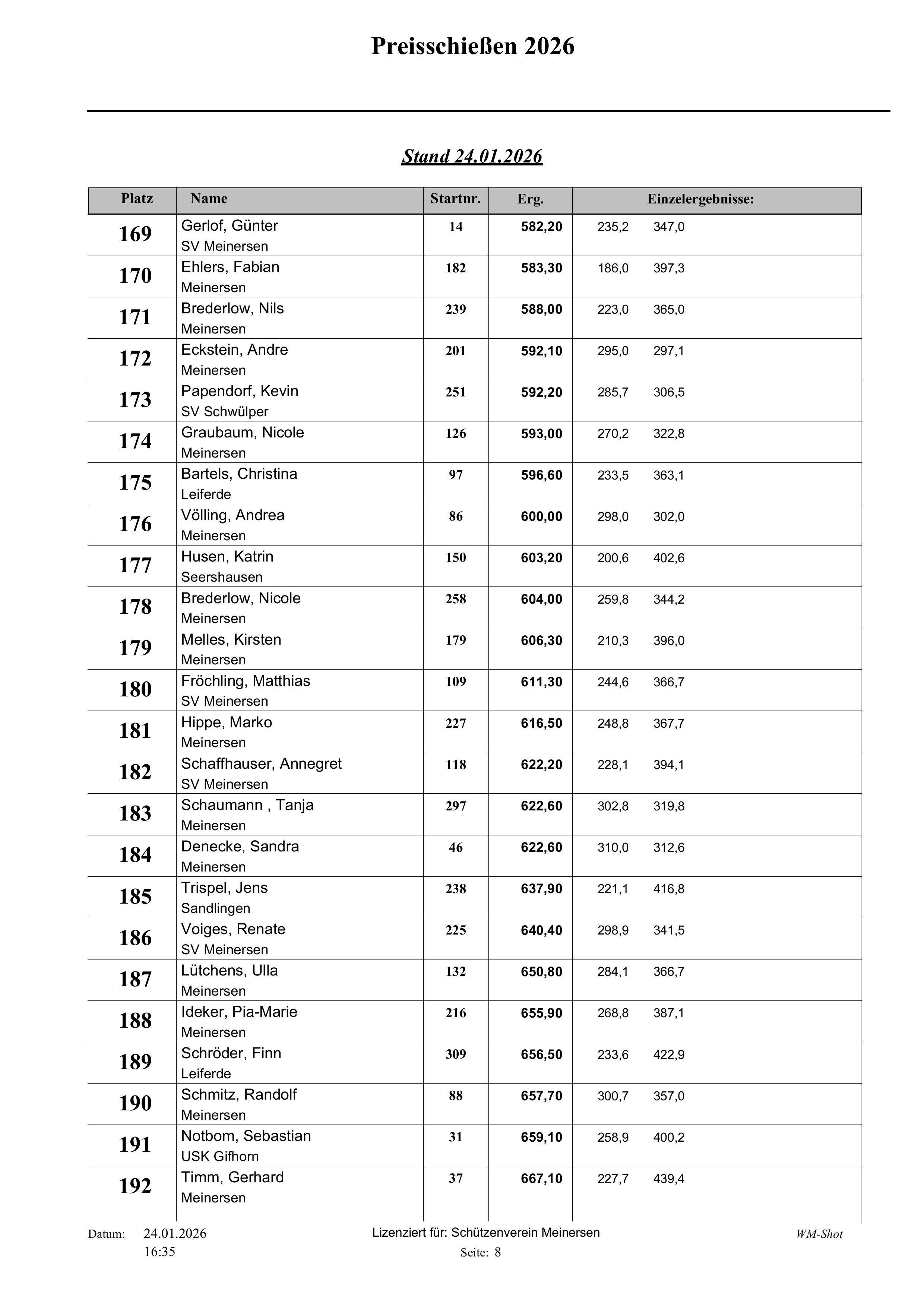 Preisschießen 2026

Stand 24.01.2026

| Platz | Name | Startnr. | Erg. | Einzelergebnisse: |
|---|---|---|---|---|
| 169 | Gerlof, Günter SV Meinersen | 14 | 582,20 | 235,2 347,0 |
| 170 | Ehlers, Fabian Meinersen | 182 | 583,30 | 186,0 397,3 |
| 171 | Brederlow, Nils Meinersen | 239 | 588,00 | 223,0 365,0 |
| 172 | Eckstein, Andre Meinersen | 201 | 592,10 | 295,0 297,1 |
| 173 | Papendorf, Kevin SV Schwülper | 251 | 592,20 | 285,7 306,5 |
| 174 | Graubaum, Nicole Meinersen | 126 | 593,00 | 270,2 322,8 |
| 175 | Bartels, Christina Leiferde | 97 | 596,60 | 233,5 363,1 |
| 176 | Völling, Andrea Meinersen | 86 | 600,00 | 298,0 302,0 |
| 177 | Husen, Katrin Seershausen | 150 | 603,20 | 200,6 402,6 |
| 178 | Brederlow, Nicole Meinersen | 258 | 604,00 | 259,8 344,2 |
| 179 | Melles, Kirsten Meinersen | 179 | 606,30 | 210,3 396,0 |
| 180 | Fröchling, Matthias SV Meinersen | 109 | 611,30 | 244,6 366,7 |
| 181 | Hippe, Marko Meinersen | 227 | 616,50 | 248,8 367,7 |
| 182 | Schaffhauser, Annegret SV Meinersen | 118 | 622,20 | 228,1 394,1 |
| 183 | Schaumann , Tanja Meinersen | 297 | 622,60 | 302,8 319,8 |
| 184 | Denecke, Sandra Meinersen | 46 | 622,60 | 310,0 312,6 |
| 185 | Trispel, Jens Sandlingen | 238 | 637,90 | 221,1 416,8 |
| 186 | Voiges, Renate SV Meinersen | 225 | 640,40 | 298,9 341,5 |
| 187 | Lütchens, Ulla Meinersen | 132 | 650,80 | 284,1 366,7 |
| 188 | Ideker, Pia-Marie Meinersen | 216 | 655,90 | 268,8 387,1 |
| 189 | Schröder, Finn Leiferde | 309 | 656,50 | 233,6 422,9 |
| 190 | Schmitz, Randolf Meinersen | 88 | 657,70 | 300,7 357,0 |
| 191 | Notbom, Sebastian USK Gifhorn | 31 | 659,10 | 258,9 400,2 |
| 192 | Timm, Gerhard Meinersen | 37 | 667,10 | 227,7 439,4 |

Datum: 24.01.2026 16:35
Lizenziert für: Schützenverein Meinersen
Seite: 8
WM-Shot